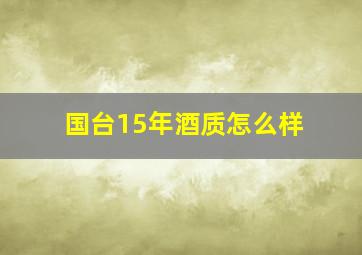 国台15年酒质怎么样